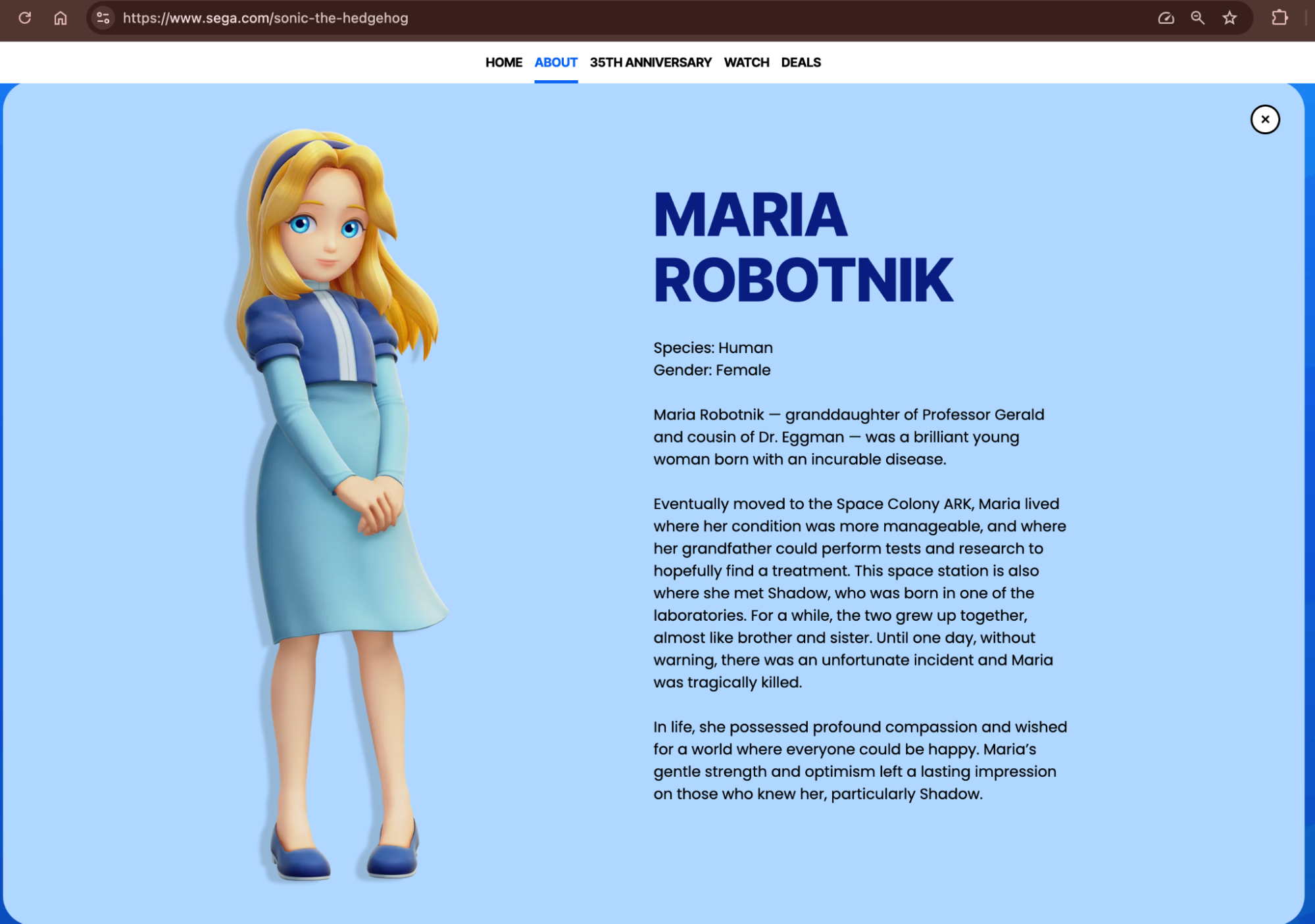 https://www.sega.com/sonic-the-hedgehog

HOME ABOUT 35TH ANNIVERSARY WATCH DEALS

×

MARIA ROBOTNIK

Species: Human
Gender: Female

Maria Robotnik — granddaughter of Professor Gerald and cousin of Dr. Eggman — was a brilliant young woman born with an incurable disease.

Eventually moved to the Space Colony ARK, Maria lived where her condition was more manageable, and where her grandfather could perform tests and research to hopefully find a treatment. This space station is also where she met Shadow, who was born in one of the laboratories. For a while, the two grew up together, almost like brother and sister. Until one day, without warning, there was an unfortunate incident and Maria was tragically killed.

In life, she possessed profound compassion and wished for a world where everyone could be happy. Maria's gentle strength and optimism left a lasting impression on those who knew her, particularly Shadow.